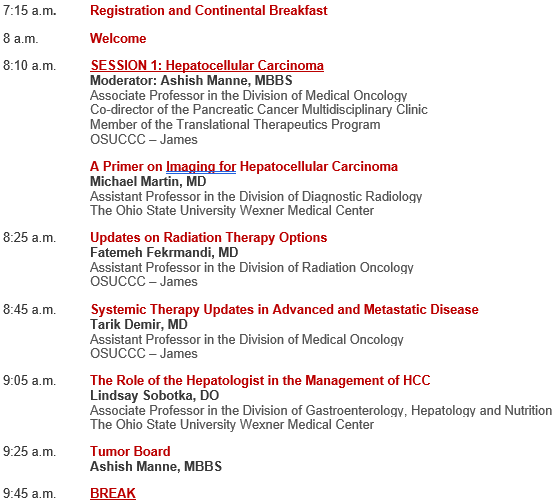 7:15 a.m. Registration and Continental Breakfast

8 a.m. Welcome

8:10 a.m. SESSION 1: Hepatocellular Carcinoma
Moderator: Ashish Manne, MBBS
Associate Professor in the Division of Medical Oncology
Co-director of the Pancreatic Cancer Multidisciplinary Clinic
Member of the Translational Therapeutics Program
OSUCCC – James

A Primer on Imaging for Hepatocellular Carcinoma
Michael Martin, MD
Assistant Professor in the Division of Diagnostic Radiology
The Ohio State University Wexner Medical Center

8:25 a.m. Updates on Radiation Therapy Options
Fatemeh Fekrmandi, MD
Assistant Professor in the Division of Radiation Oncology
OSUCCC – James

8:45 a.m. Systemic Therapy Updates in Advanced and Metastatic Disease
Tarik Demir, MD
Assistant Professor in the Division of Medical Oncology
OSUCCC – James

9:05 a.m. The Role of the Hepatologist in the Management of HCC
Lindsay Sobotka, DO
Associate Professor in the Division of Gastroenterology, Hepatology and Nutrition
The Ohio State University Wexner Medical Center

9:25 a.m. Tumor Board
Ashish Manne, MBBS

9:45 a.m. BREAK